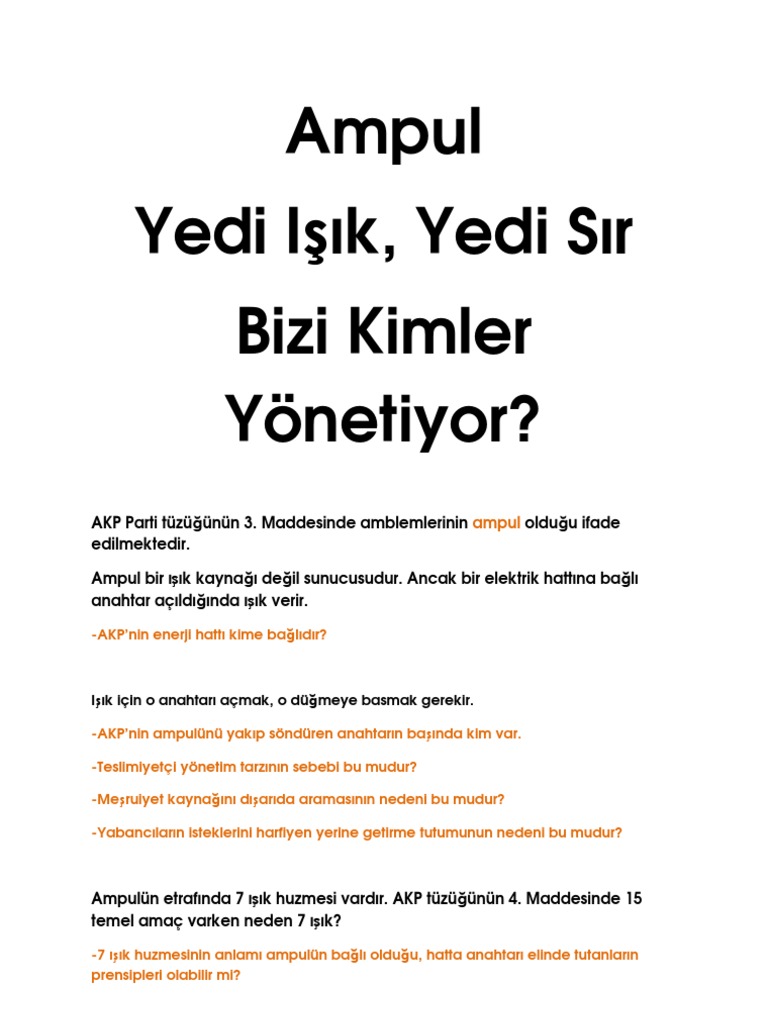 Ampul
Yedi Işık, Yedi Sır
Bizi Kimler
Yönetiyor?

AKP Parti tüzüğünün 3. Maddesinde amblemlerinin ampul olduğu ifade edilmektedir.

Ampul bir ışık kaynağı değil sunucusudur. Ancak bir elektrik hattına bağlı anahtar açıldığında ışık verir.

-AKP'nin enerji hattı kime bağlıdır?

Işık için o anahtarı açmak, o düğmeye basmak gerekir.

-AKP'nin ampulünü yakıp söndüren anahtarın başında kim var.

-Teslimiyetçi yönetim tarzının sebebi bu mudur?

-Meşruiyet kaynağını dışarıda aramasının nedeni bu mudur?

-Yabancıların isteklerini harfiyen yerine getirme tutumunun nedeni bu mudur?

Ampulün etrafında 7 ışık huzmesi vardır. AKP tüzüğünün 4. Maddesinde 15 temel amaç varken neden 7 ışık?

-7 ışık huzmesinin anlamı ampulün bağlı olduğu, hatta anahtarı elinde tutanların prensipleri olabilir mi?